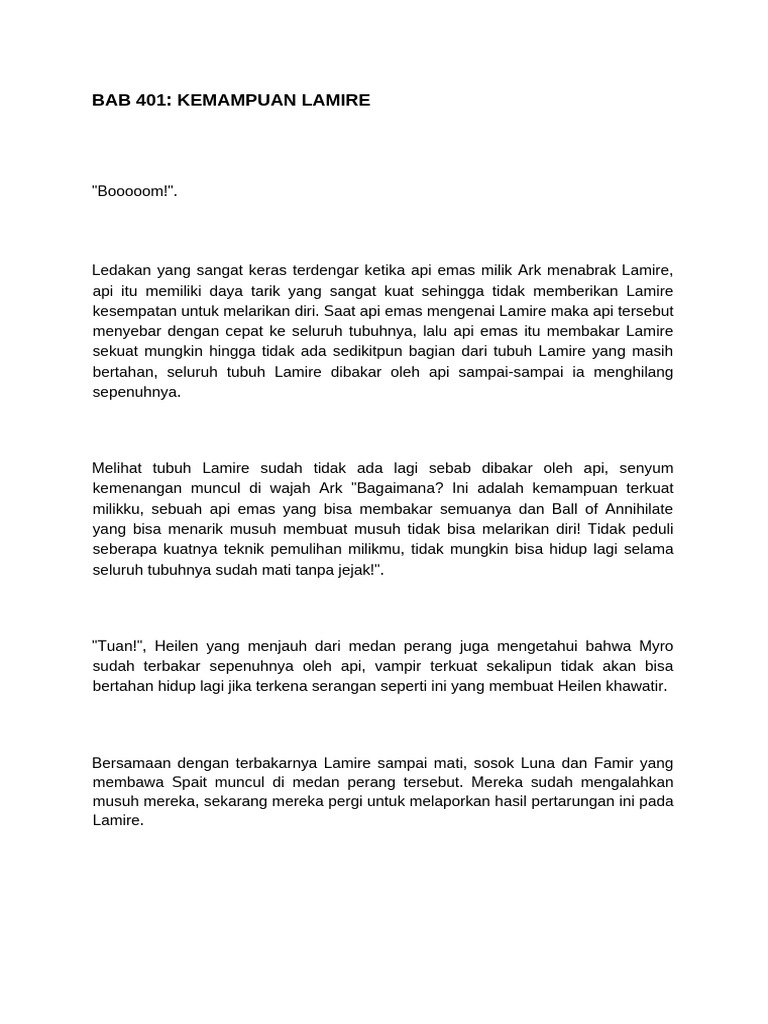 BAB 401: KEMAMPUAN LAMIRE

"Booooom!".

Ledakan yang sangat keras terdengar ketika api emas milik Ark menabrak Lamire, api itu memiliki daya tarik yang sangat kuat sehingga tidak memberikan Lamire kesempatan untuk melarikan diri. Saat api emas mengenai Lamire maka api tersebut menyebar dengan cepat ke seluruh tubuhnya, lalu api emas itu membakar Lamire sekuat mungkin hingga tidak ada sedikitpun bagian dari tubuh Lamire yang masih bertahan, seluruh tubuh Lamire dibakar oleh api sampai-sampai ia menghilang sepenuhnya.

Melihat tubuh Lamire sudah tidak ada lagi sebab dibakar oleh api, senyum kemenangan muncul di wajah Ark "Bagaimana? Ini adalah kemampuan terkuat milikku, sebuah api emas yang bisa membakar semuanya dan Ball of Annihilate yang bisa menarik musuh membuat musuh tidak bisa melarikan diri! Tidak peduli seberapa kuatnya teknik pemulihan milikmu, tidak mungkin bisa hidup lagi selama seluruh tubuhnya sudah mati tanpa jejak!".

"Tuan!", Heilen yang menjauh dari medan perang juga mengetahui bahwa Myro sudah terbakar sepenuhnya oleh api, vampir terkuat sekalipun tidak akan bisa bertahan hidup lagi jika terkena serangan seperti ini yang membuat Heilen khawatir.

Bersamaan dengan terbakarnya Lamire sampai mati, sosok Luna dan Famir yang membawa Spait muncul di medan perang tersebut. Mereka sudah mengalahkan musuh mereka, sekarang mereka pergi untuk melaporkan hasil pertarungan ini pada Lamire.